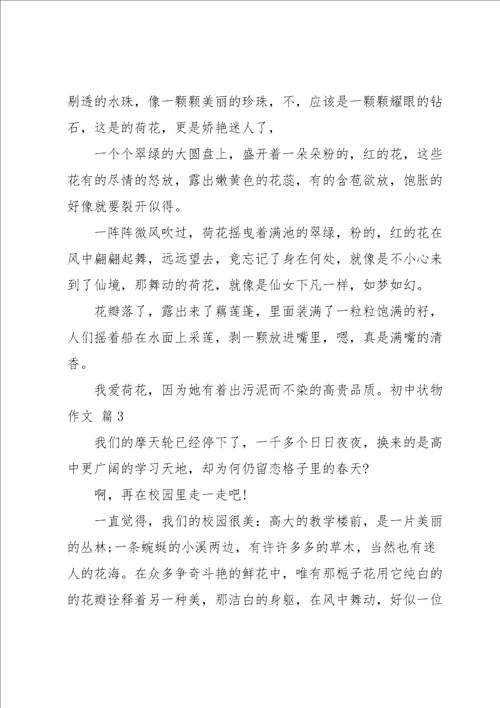 剔透的水珠，像一颗颗美丽的珍珠，不，应该是一颗颗耀眼的钻石，这是的荷花，更是娇艳迷人了，

一个个翠绿的大圆盘上，盛开着一朵朵粉的，红的花，这些花有的尽情的怒放，露出嫩黄色的花蕊，有的含苞欲放，饱胀的好像就要裂开似得。

一阵阵微风吹过，荷花摇曳着满池的翠绿，粉的，红的花在风中翩翩起舞，远远望去，竟忘记了身在何处，就像是不小心来到了仙境，那舞动的荷花，就像是仙女下凡一样，如梦如幻。

花瓣落了，露出来了藕莲蓬，里面装满了一粒粒饱满的籽，人们摇着船在水面上采莲，剥一颗放进嘴里，嗯，真是满嘴的清香。

我爱荷花，因为她有着出污泥而不染的高贵品质。初中状物作文 篇3

我们的摩天轮已经停下了，一千多个日日夜夜，换来的是高中更广阔的学习天地，却为何仍留恋格子里的春天?

啊，再在校园里走一走吧!

一直觉得，我们的校园很美：高大的教学楼前，是一片美丽的丛林;一条蜿蜒的小溪两边，有许许多多的草木，当然也有迷人的花海。在众多争奇斗艳的鲜花中，唯有那栀子花用它纯白的的花瓣诠释着另一种美，那洁白的身躯，在风中舞动，好似一位